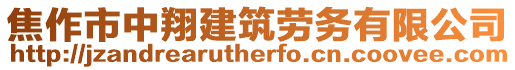 焦作市中翔建筑劳务有限公司
http://jzandrearutherfo.cn.coovee.com